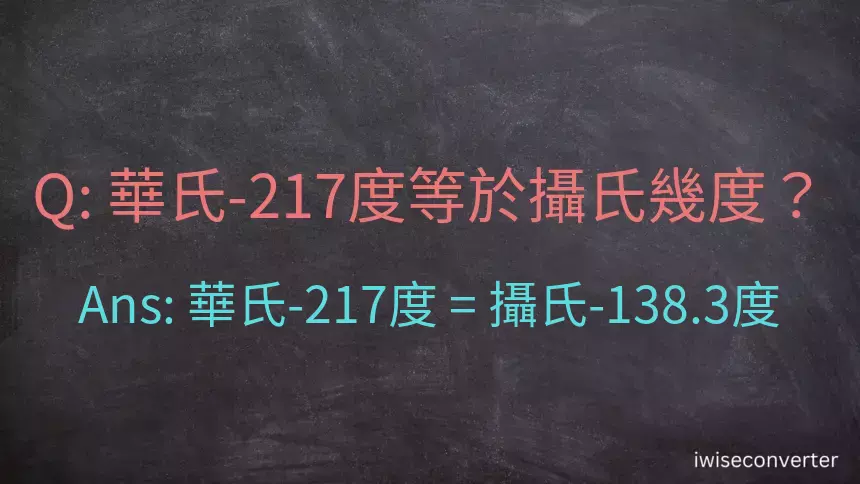 Q: 華氏-217度等於攝氏幾度？

Ans: 華氏-217度 = 攝氏-138.3度

iwiseconverter